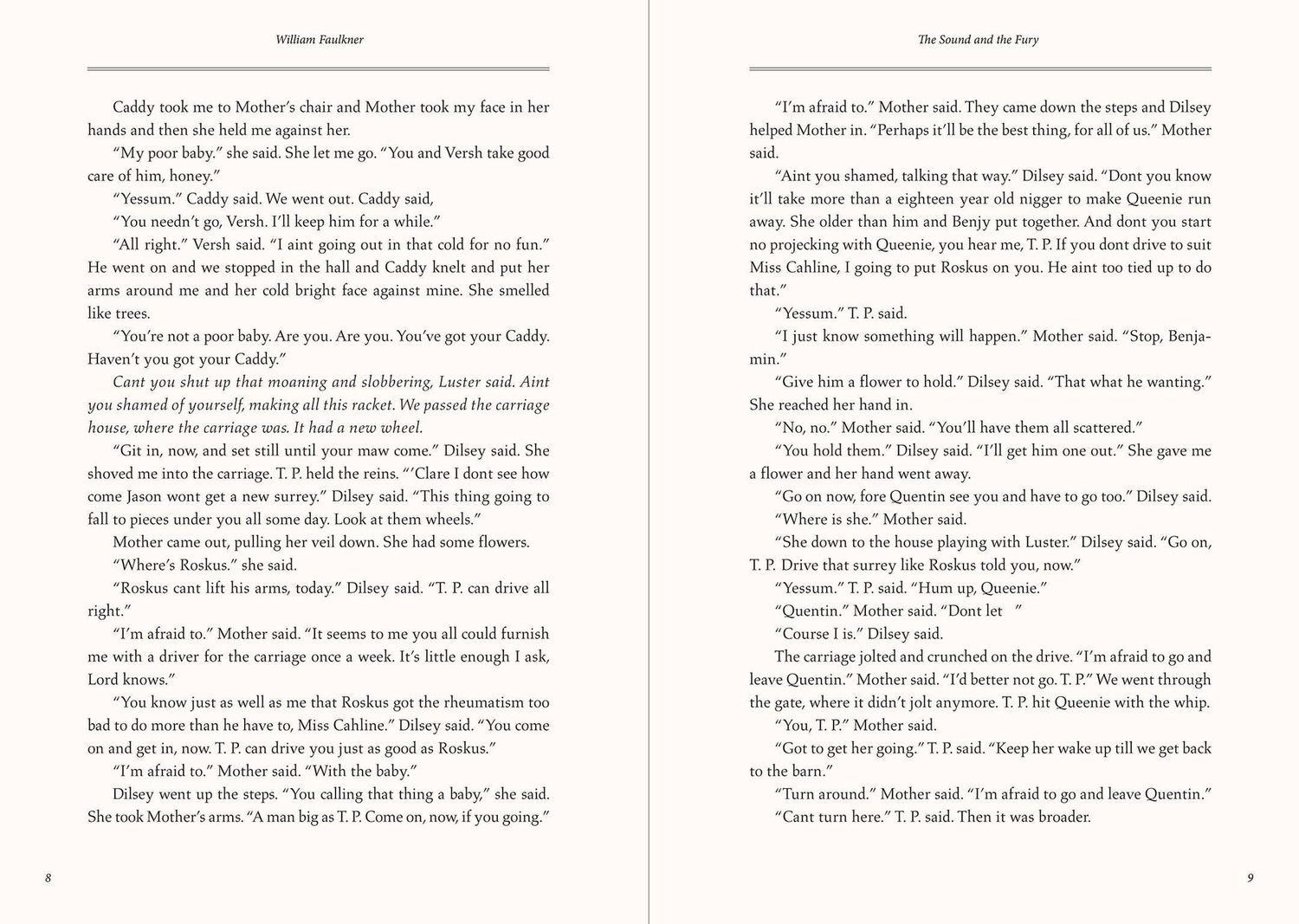 William Faulkner

Caddy took me to Mother's chair and Mother took my face in her hands and then she held me against her.

"My poor baby." she said. She let me go. "You and Versh take good care of him, honey."

"Yessum." Caddy said. We went out. Caddy said,

"You needn't go, Versh. I'll keep him for a while."

"All right." Versh said. "I aint going out in that cold for no fun." He went on and we stopped in the hall and Caddy knelt and put her arms around me and her cold bright face against mine. She smelled like trees.

"You're not a poor baby. Are you. Are you. You've got your Caddy. Haven't you got your Caddy."

Cant you shut up that moaning and slobbering, Luster said. Aint you shamed of yourself, making all this racket. We passed the carriage house, where the carriage was. It had a new wheel.

"Git in, now, and set still until your maw come." Dilsey said. She shoved me into the carriage. T. P. held the reins. "'Clare I dont see how come Jason wont get a new surrey." Dilsey said. "This thing going to fall to pieces under you all some day. Look at them wheels."

Mother came out, pulling her veil down. She had some flowers.

"Where's Roskus." she said.

"Roskus cant lift his arms, today." Dilsey said. "T. P. can drive all right."

"I'm afraid to." Mother said. "It seems to me you all could furnish me with a driver for the carriage once a week. It's little enough I ask, Lord knows."

"You know just as well as me that Roskus got the rheumatism too bad to do more than he have to, Miss Cahline." Dilsey said. "You come on and get in, now. T. P. can drive you just as good as Roskus."

"I'm afraid to." Mother said. "With the baby."

Dilsey went up the steps. "You calling that thing a baby," she said. She took Mother's arms. "A man big as T. P. Come on, now, if you going."

8

The Sound and the Fury

"I'm afraid to." Mother said. They came down the steps and Dilsey helped Mother in. "Perhaps it'll be the best thing, for all of us." Mother said.

"Aint you shamed, talking that way." Dilsey said. "Dont you know it'll take more than a eighteen year old nigger to make Queenie run away. She older than him and Benjy put together. And dont you start no projecking with Queenie, you hear me, T. P. If you dont drive to suit Miss Cahline, I going to put Roskus on you. He aint too tied up to do that."

"Yessum." T. P. said.

"I just know something will happen." Mother said. "Stop, Benjamin."

"Give him a flower to hold." Dilsey said. "That what he wanting." She reached her hand in.

"No, no." Mother said. "You'll have them all scattered."

"You hold them." Dilsey said. "I'll get him one out." She gave me a flower and her hand went away.

"Go on now, fore Quentin see you and have to go too." Dilsey said.

"Where is she." Mother said.

"She down to the house playing with Luster." Dilsey said. "Go on, T. P. Drive that surrey like Roskus told you, now."

"Yessum." T. P. said. "Hum up, Queenie."

"Quentin." Mother said. "Dont let "

"Course I is." Dilsey said.

The carriage jolted and crunched on the drive. "I'm afraid to go and leave Quentin." Mother said. "I'd better not go. T. P." We went through the gate, where it didn't jolt anymore. T. P. hit Queenie with the whip.

"You, T. P." Mother said.

"Got to get her going." T. P. said. "Keep her wake up till we get back to the barn."

"Turn around." Mother said. "I'm afraid to go and leave Quentin."

"Cant turn here." T. P. said. Then it was broader.

9